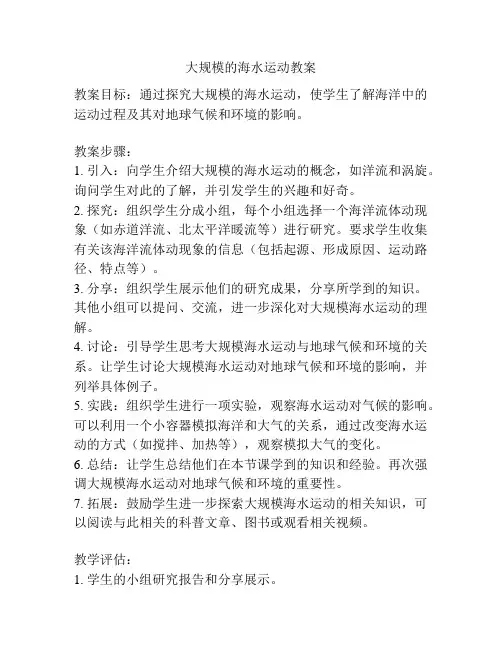 大规模的海水运动教案

教案目标：通过探究大规模的海水运动，使学生了解海洋中的运动过程及其对地球气候和环境的影响。

教案步骤：
1. 引入：向学生介绍大规模的海水运动的概念，如洋流和涡旋。询问学生对此的了解，并引发学生的兴趣和好奇。
2. 探究：组织学生分成小组，每个小组选择一个海洋流体动现象（如赤道洋流、北太平洋暖流等）进行研究。要求学生收集有关该海洋流体动现象的信息（包括起源、形成原因、运动路径、特点等）。
3. 分享：组织学生展示他们的研究成果，分享所学到的知识。其他小组可以提问、交流，进一步深化对大规模海水运动的理解。
4. 讨论：引导学生思考大规模海水运动与地球气候和环境的关系。让学生讨论大规模海水运动对地球气候和环境的影响，并列举具体例子。
5. 实践：组织学生进行一项实验，观察海水运动对气候的影响。可以利用一个小容器模拟海洋和大气的关系，通过改变海水运动的方式（如搅拌、加热等），观察模拟大气的变化。
6. 总结：让学生总结他们在本节课学到的知识和经验。再次强调大规模海水运动对地球气候和环境的重要性。
7. 拓展：鼓励学生进一步探索大规模海水运动的相关知识，可以阅读与此相关的科普文章、图书或观看相关视频。

教学评估：
1. 学生的小组研究报告和分享展示。